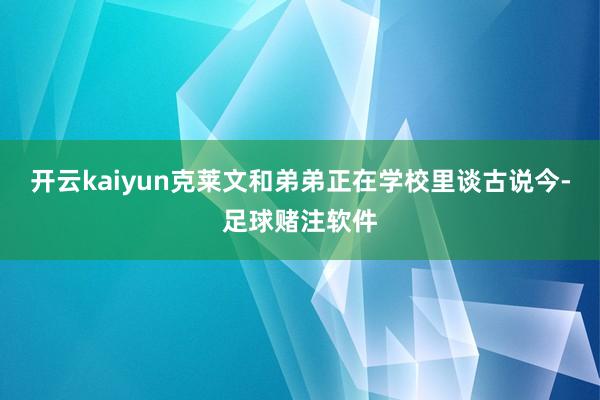 开云kaiyun克莱文和弟弟正在学校里谈古说今-足球赌注软件